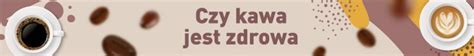 Czy kawa jest zdrowa